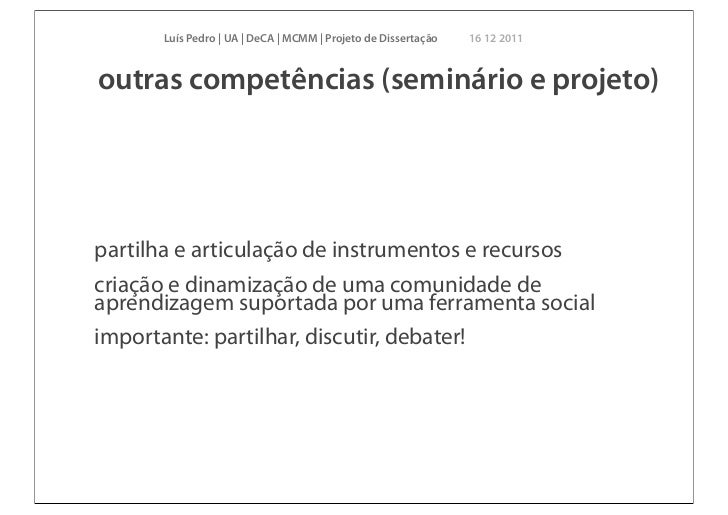 Luís Pedro | UA | DeCA | MCMM | Projeto de Dissertação 16 12 2011

outras competências (seminário e projeto)

partilha e articulação de instrumentos e recursos

criação e dinamização de uma comunidade de aprendizagem suportada por uma ferramenta social

importante: partilhar, discutir, debater!